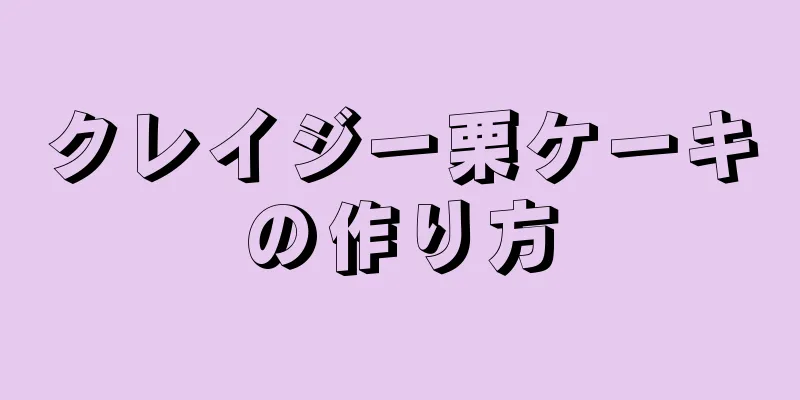 クレイジー栗ケーキの作り方